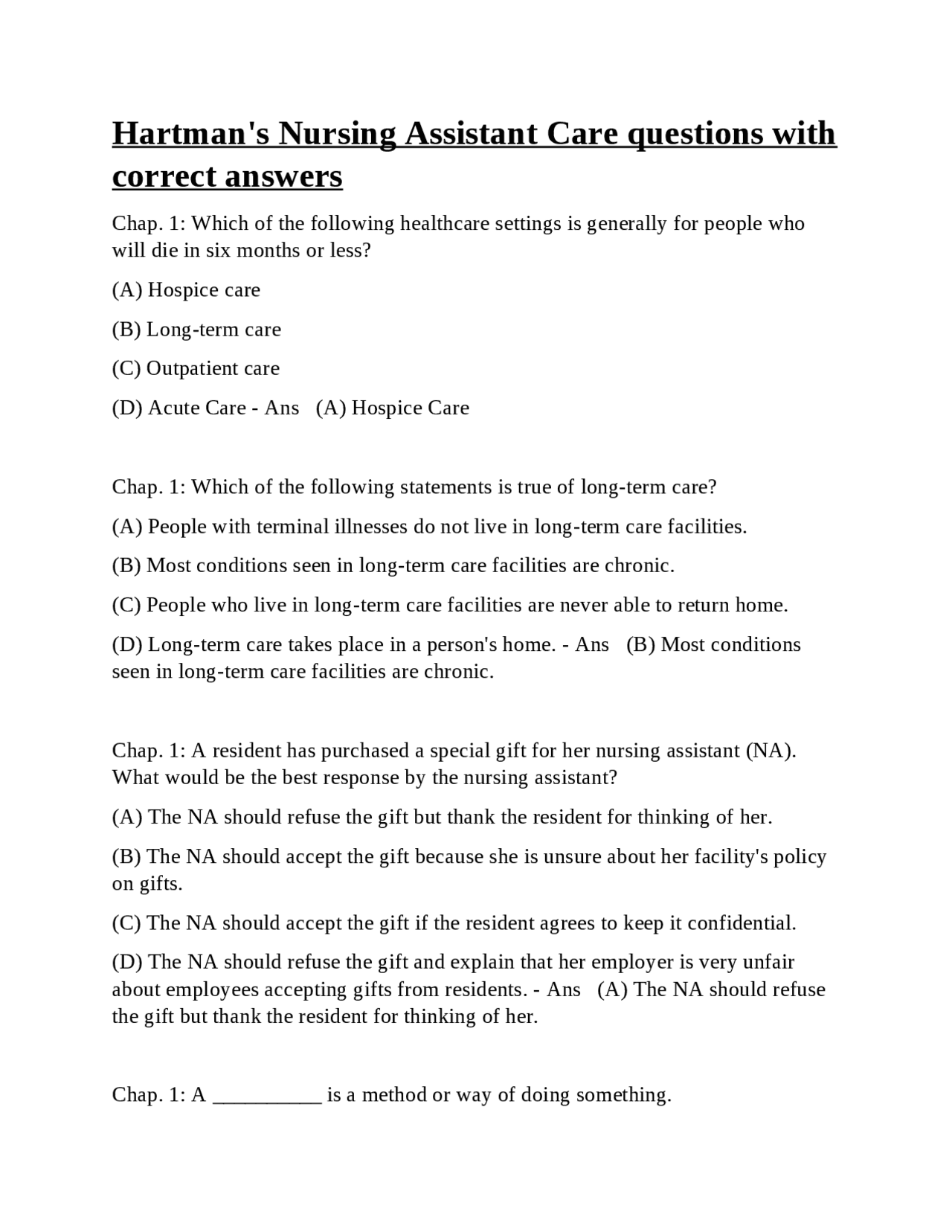 Hartman's Nursing Assistant Care questions with correct answers

Chap. 1: Which of the following healthcare settings is generally for people who will die in six months or less?

(A) Hospice care

(B) Long-term care

(C) Outpatient care

(D) Acute Care - Ans (A) Hospice Care

Chap. 1: Which of the following statements is true of long-term care?

(A) People with terminal illnesses do not live in long-term care facilities.

(B) Most conditions seen in long-term care facilities are chronic.

(C) People who live in long-term care facilities are never able to return home.

(D) Long-term care takes place in a person's home. - Ans (B) Most conditions seen in long-term care facilities are chronic.

Chap. 1: A resident has purchased a special gift for her nursing assistant (NA). What would be the best response by the nursing assistant?

(A) The NA should refuse the gift but thank the resident for thinking of her.

(B) The NA should accept the gift because she is unsure about her facility's policy on gifts.

(C) The NA should accept the gift if the resident agrees to keep it confidential.

(D) The NA should refuse the gift and explain that her employer is very unfair about employees accepting gifts from residents. - Ans (A) The NA should refuse the gift but thank the resident for thinking of her.

Chap. 1: A ____ is a method or way of doing something.